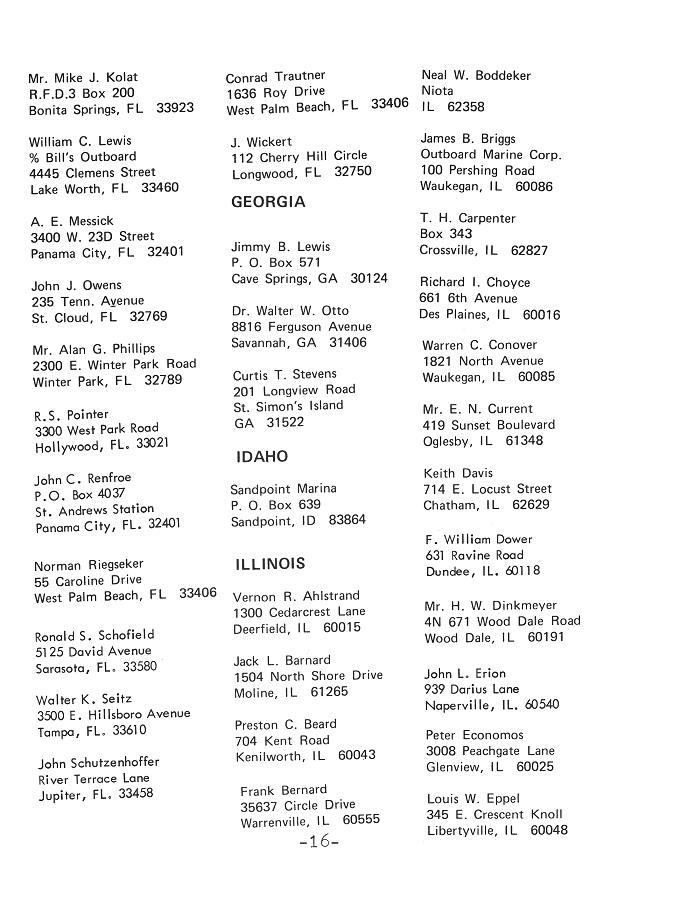 Mr. Mike J. Kolat
R.F.D.3 Box 200
Bonita Springs, FL 33923

William C. Lewis
% Bill's Outboard
4445 Clemens Street
Lake Worth, FL 33460

A. E. Messick
3400 W. 23D Street
Panama City, FL 32401

John J. Owens
235 Tenn. Avenue
St. Cloud, FL 32769

Mr. Alan G. Phillips
2300 E. Winter Park Road
Winter Park, FL 32789

R.S. Pointer
3300 West Park Road
Hollywood, FL. 33021

John C. Renfroe
P.O. Box 4037
St. Andrews Station
Panama City, FL. 32401

Norman Riegseker
55 Caroline Drive
West Palm Beach, FL 33406

Ronald S. Schofield
5125 David Avenue
Sarasota, FL. 33580

Walter K. Seitz
3500 E. Hillsboro Avenue
Tampa, FL. 33610

John Schutzenhoffer
River Terrace Lane
Jupiter, FL. 33458

Conrad Trautner
1636 Roy Drive
West Palm Beach, FL 33406

J. Wickert
112 Cherry Hill Circle
Longwood, FL 32750

GEORGIA

Jimmy B. Lewis
P. O. Box 571
Cave Springs, GA 30124

Dr. Walter W. Otto
8816 Ferguson Avenue
Savannah, GA 31406

Curtis T. Stevens
201 Longview Road
St. Simon's Island
GA 31522

IDAHO

Sandpoint Marina
P. O. Box 639
Sandpoint, ID 83864

ILLINOIS

Vernon R. Ahlstrand
1300 Cedarcrest Lane
Deerfield, IL 60015

Jack L. Barnard
1504 North Shore Drive
Moline, IL 61265

Preston C. Beard
704 Kent Road
Kenilworth, IL 60043

Frank Bernard
35637 Circle Drive
Warrenville, IL 60555

Neal W. Boddeker
Niota
IL 62358

James B. Briggs
Outboard Marine Corp.
100 Pershing Road
Waukegan, IL 60086

T. H. Carpenter
Box 343
Crossville, IL 62827

Richard I. Choyce
661 6th Avenue
Des Plaines, IL 60016

Warren C. Conover
1821 North Avenue
Waukegan, IL 60085

Mr. E. N. Current
419 Sunset Boulevard
Oglesby, IL 61348

Keith Davis
714 E. Locust Street
Chatham, IL 62629

F. William Dower
631 Ravine Road
Dundee, IL. 60118

Mr. H. W. Dinkmeyer
4N 671 Wood Dale Road
Wood Dale, IL 60191

John L. Erion
939 Darius Lane
Naperville, IL. 60540

Peter Economos
3008 Peachgate Lane
Glenview, IL 60025

Louis W. Eppel
345 E. Crescent Knoll
Libertyville, IL 60048

-16-